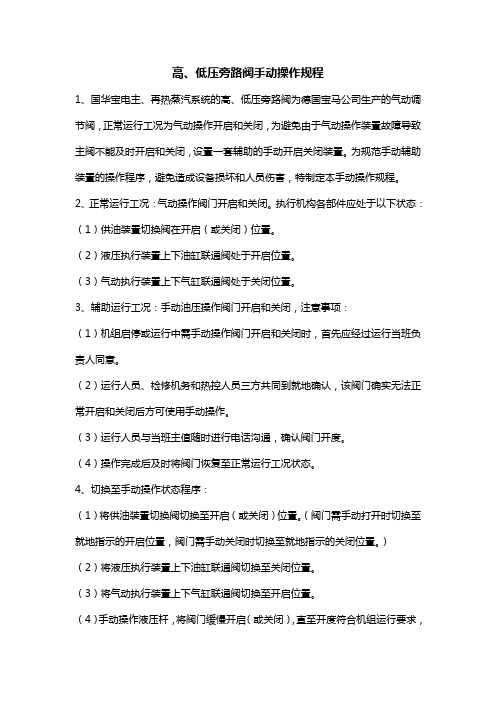 高、低压旁路阀手动操作规程

1、国华宝电主、再热蒸汽系统的高、低压旁路阀为德国宝马公司生产的气动调节阀，正常运行工况为气动操作开启和关闭，为避免由于气动操作装置故障导致主阀不能及时开启和关闭，设置一套辅助的手动开启关闭装置。为规范手动辅助装置的操作程序，避免造成设备损坏和人员伤害，特制定本手动操作规程。

2、正常运行工况：气动操作阀门开启和关闭。执行机构各部件应处于以下状态：

（1）供油装置切换阀在开启（或关闭）位置。

（2）液压执行装置上下油缸联通阀处于开启位置。

（3）气动执行装置上下气缸联通阀处于关闭位置。

3、辅助运行工况：手动油压操作阀门开启和关闭，注意事项：

（1）机组启停或运行中需手动操作阀门开启和关闭时，首先应经过运行当班负责人同意。

（2）运行人员、检修机务和热控人员三方共同到就地确认，该阀门确实无法正常开启和关闭后方可使用手动操作。

（3）运行人员与当班主值随时进行电话沟通，确认阀门开度。

（4）操作完成后及时将阀门恢复至正常运行工况状态。

4、切换至手动操作状态程序：

（1）将供油装置切换阀切换至开启（或关闭）位置。（阀门需手动打开时切换至就地指示的开启位置，阀门需手动关闭时切换至就地指示的关闭位置。）

（2）将液压执行装置上下油缸联通阀切换至关闭位置。

（3）将气动执行装置上下气缸联通阀切换至开启位置。

（4）手动操作液压杆，将阀门缓慢开启（或关闭），直至开度符合机组运行要求，